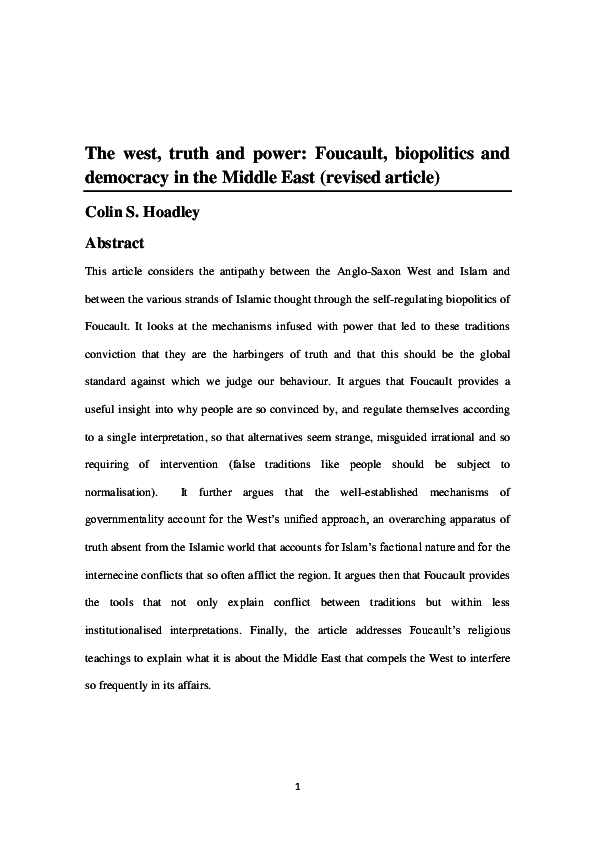 The west, truth and power: Foucault, biopolitics and democracy in the Middle East (revised article)

Colin S. Hoadley

Abstract

This article considers the antipathy between the Anglo-Saxon West and Islam and between the various strands of Islamic thought through the self-regulating biopolitics of Foucault. It looks at the mechanisms infused with power that led to these traditions conviction that they are the harbingers of truth and that this should be the global standard against which we judge our behaviour. It argues that Foucault provides a useful insight into why people are so convinced by, and regulate themselves according to a single interpretation, so that alternatives seem strange, misguided irrational and so requiring of intervention (false traditions like people should be subject to normalisation). It further argues that the well-established mechanisms of governmentality account for the West's unified approach, an overarching apparatus of truth absent from the Islamic world that accounts for Islam's factional nature and for the internecine conflicts that so often afflict the region. It argues then that Foucault provides the tools that not only explain conflict between traditions but within less institutionalised interpretations. Finally, the article addresses Foucault's religious teachings to explain what it is about the Middle East that compels the West to interfere so frequently in its affairs.

1